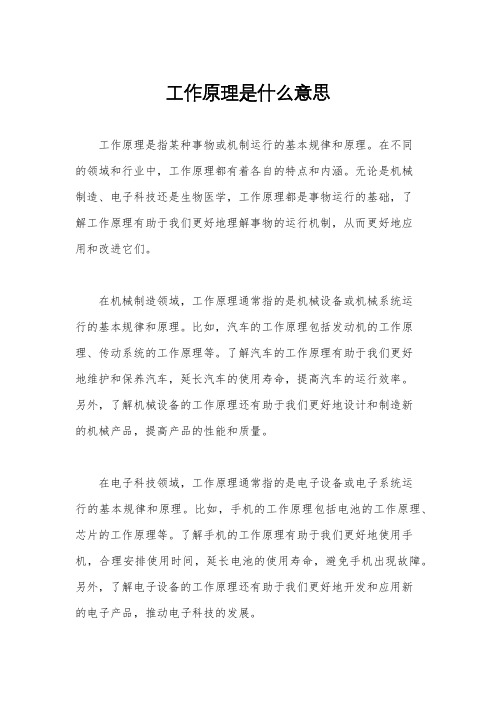 工作原理是什么意思

工作原理是指某种事物或机制运行的基本规律和原理。在不同的领域和行业中，工作原理都有着各自的特点和内涵。无论是机械制造、电子科技还是生物医学，工作原理都是事物运行的基础，了解工作原理有助于我们更好地理解事物的运行机制，从而更好地应用和改进它们。

在机械制造领域，工作原理通常指的是机械设备或机械系统运行的基本规律和原理。比如，汽车的工作原理包括发动机的工作原理、传动系统的工作原理等。了解汽车的工作原理有助于我们更好地维护和保养汽车，延长汽车的使用寿命，提高汽车的运行效率。另外，了解机械设备的工作原理还有助于我们更好地设计和制造新的机械产品，提高产品的性能和质量。

在电子科技领域，工作原理通常指的是电子设备或电子系统运行的基本规律和原理。比如，手机的工作原理包括电池的工作原理、芯片的工作原理等。了解手机的工作原理有助于我们更好地使用手机，合理安排使用时间，延长电池的使用寿命，避免手机出现故障。另外，了解电子设备的工作原理还有助于我们更好地开发和应用新的电子产品，推动电子科技的发展。